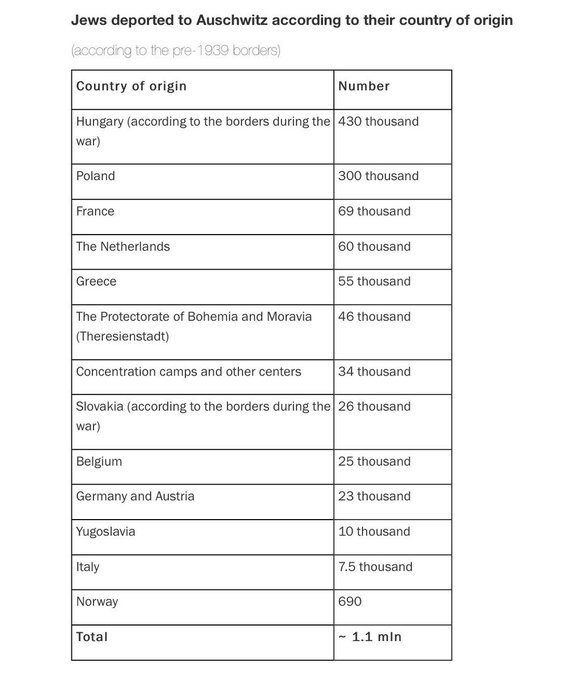 Jews deported to Auschwitz according to their country of origin

(according to the pre-1939 borders)

| Country of origin | Number |
|---|---|
| Hungary (according to the borders during the war) | 430 thousand |
| Poland | 300 thousand |
| France | 69 thousand |
| The Netherlands | 60 thousand |
| Greece | 55 thousand |
| The Protectorate of Bohemia and Moravia (Theresienstadt) | 46 thousand |
| Concentration camps and other centers | 34 thousand |
| Slovakia (according to the borders during the war) | 26 thousand |
| Belgium | 25 thousand |
| Germany and Austria | 23 thousand |
| Yugoslavia | 10 thousand |
| Italy | 7.5 thousand |
| Norway | 690 |
| Total | ~ 1.1 mln |